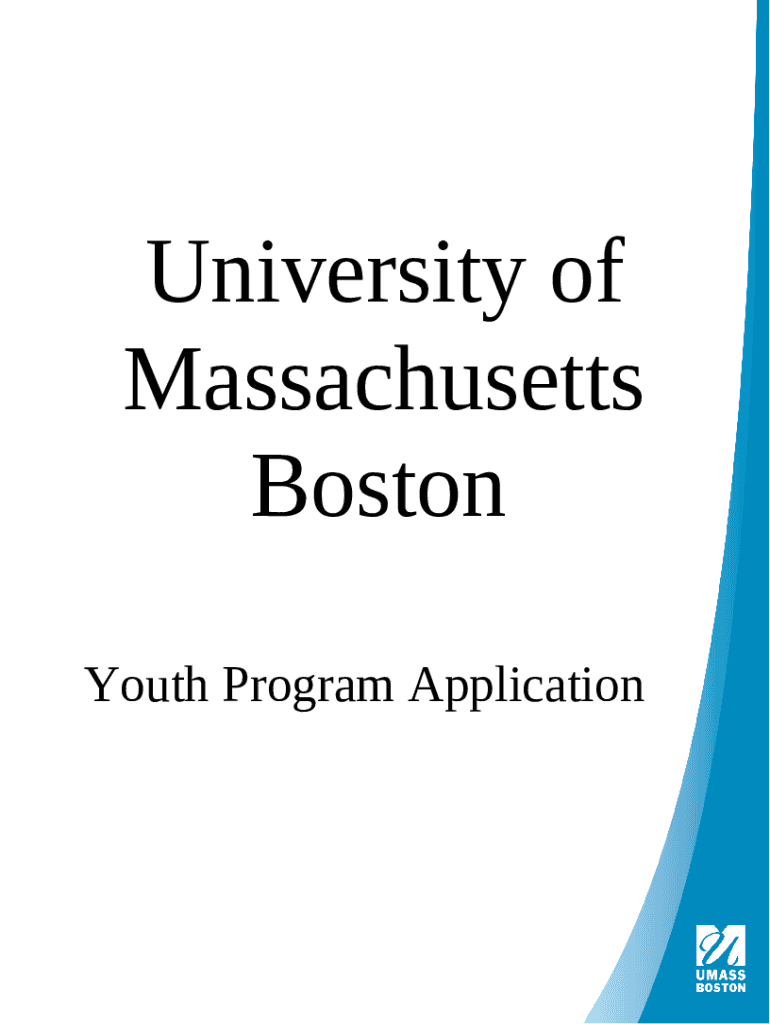 University of Massachusetts Boston

Youth Program Application

UMASS
BOSTON